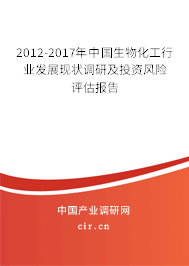 2012-2017年中国生物化工行业发展现状调研及投资风险评估报告

中国产业调研网

cir.cn